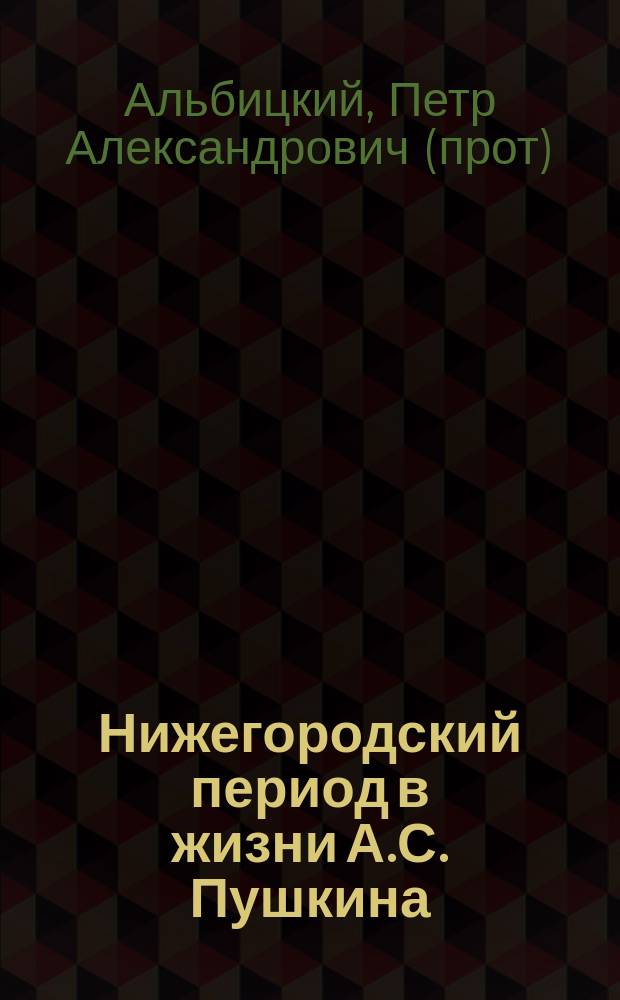 Альбицкий, Петр Александрович (прот)

Нижегородский период в жизни А.С. Пушкина